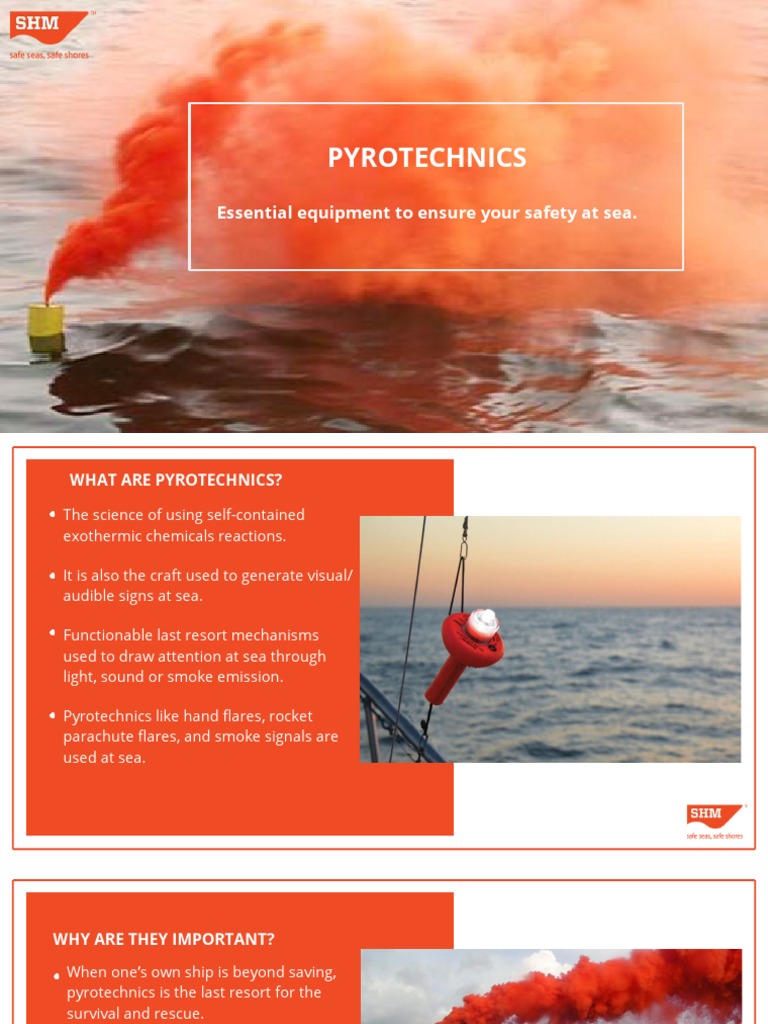 SHM
safe seas, safe shores

PYROTECHNICS

Essential equipment to ensure your safety at sea.

WHAT ARE PYROTECHNICS?

• The science of using self-contained exothermic chemicals reactions.

• It is also the craft used to generate visual/ audible signs at sea.

• Functionable last resort mechanisms used to draw attention at sea through light, sound or smoke emission.

• Pyrotechnics like hand flares, rocket parachute flares, and smoke signals are used at sea.

SHM
safe seas, safe shores

WHY ARE THEY IMPORTANT?

• When one's own ship is beyond saving, pyrotechnics is the last resort for the survival and rescue.